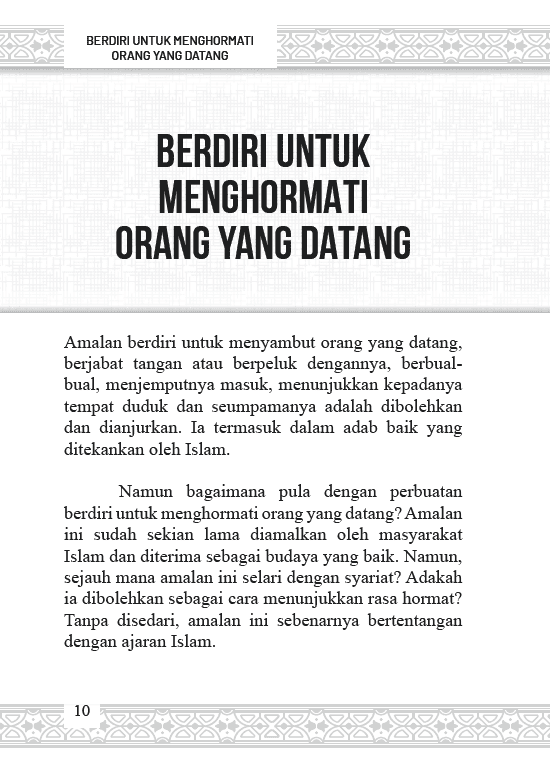 BERDIRI UNTUK MENGHORMATI ORANG YANG DATANG

BERDIRI UNTUK MENGHORMATI ORANG YANG DATANG

Amalan berdiri untuk menyambut orang yang datang, berjabat tangan atau berpeluk dengannya, berbual-bual, menjemputnya masuk, menunjukkan kepadanya tempat duduk dan seumpamanya adalah dibolehkan dan dianjurkan. Ia termasuk dalam adab baik yang ditekankan oleh Islam.

Namun bagaimana pula dengan perbuatan berdiri untuk menghormati orang yang datang? Amalan ini sudah sekian lama diamalkan oleh masyarakat Islam dan diterima sebagai budaya yang baik. Namun, sejauh mana amalan ini selari dengan syariat? Adakah ia dibolehkan sebagai cara menunjukkan rasa hormat? Tanpa disedari, amalan ini sebenarnya bertentangan dengan ajaran Islam.

10